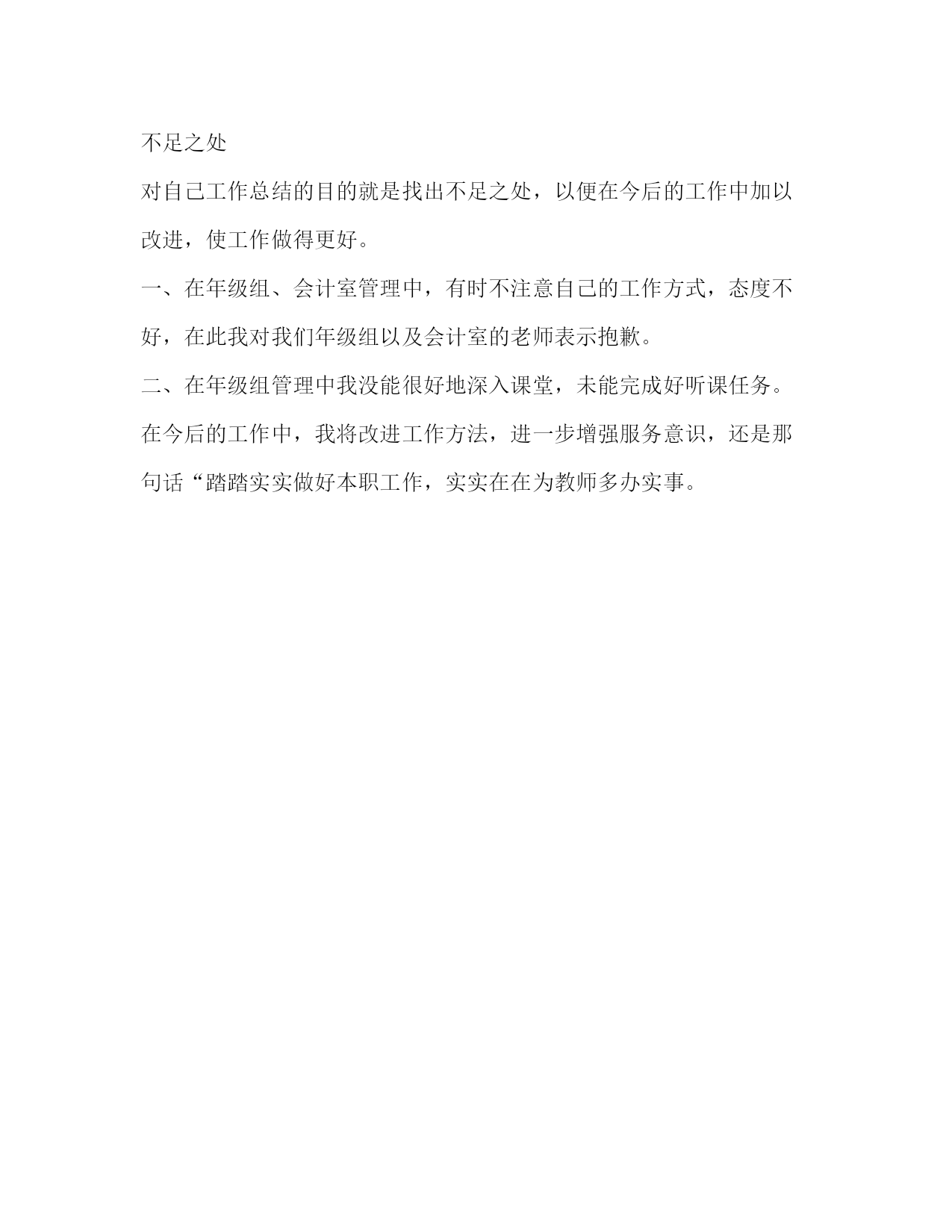 不足之处

对自己工作总结的目的就是找出不足之处，以便在今后的工作中加以改进，使工作做得更好。

一、在年级组、会计室管理中，有时不注意自己的工作方式，态度不好，在此我对我们年级组以及会计室的老师表示抱歉。

二、在年级组管理中我没能很好地深入课堂，未能完成好听课任务。

在今后的工作中，我将改进工作方法，进一步增强服务意识，还是那句话“踏踏实实做好本职工作，实实在在为教师多办实事。